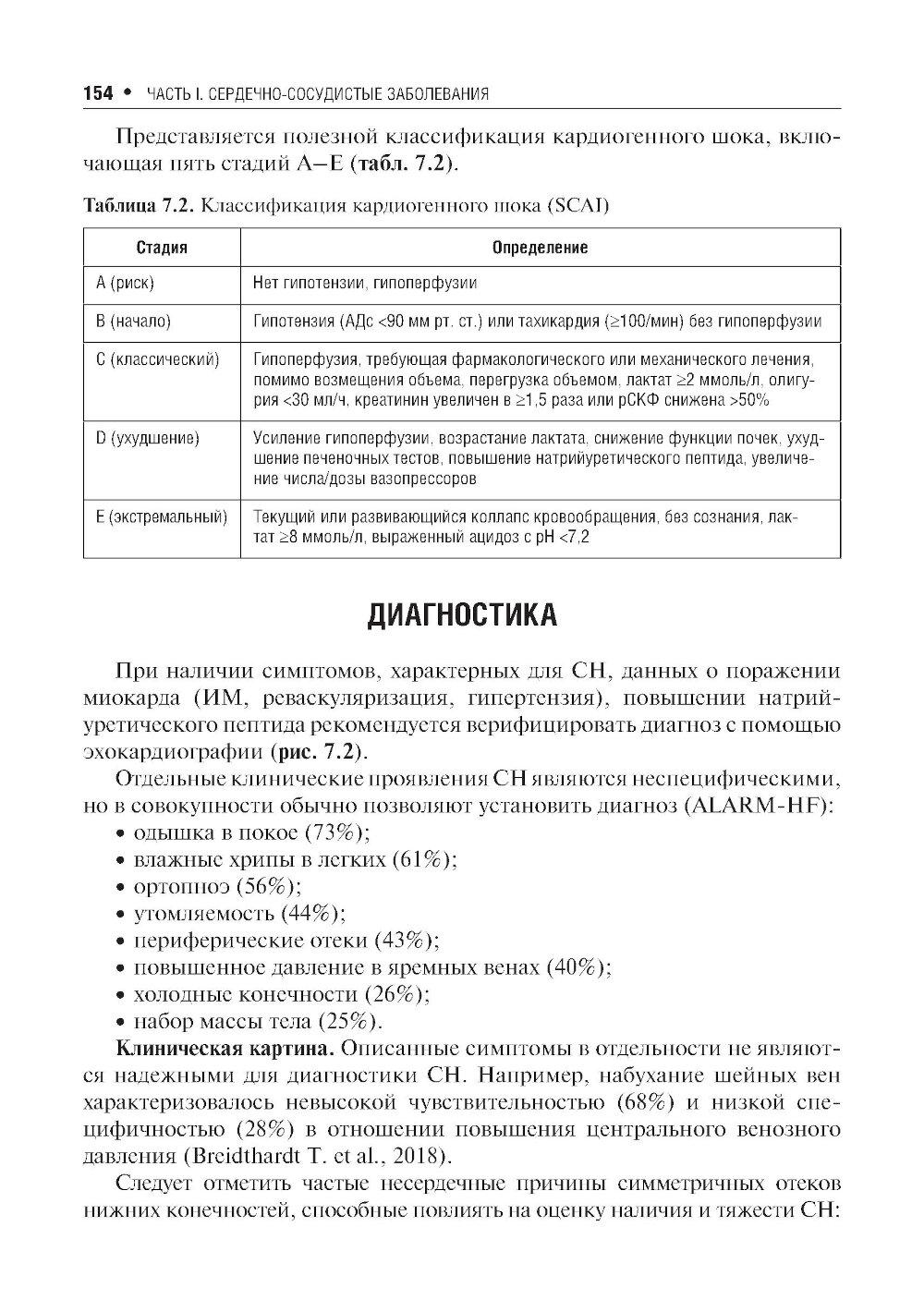 154 • ЧАСТЬ I. СЕРДЕЧНО-СОСУДИСТЫЕ ЗАБОЛЕВАНИЯ

Представляется полезной классификация кардиогенного шока, включающая пять стадий A–E (табл. 7.2).

Таблица 7.2. Классификация кардиогенного шока (SCAI)

| Стадия | Определение |
|---|---|
| A (риск) | Нет гипотензии, гипоперфузии |
| B (начало) | Гипотензия (АДс <90 мм рт. ст.) или тахикардия (≥100/мин) без гипоперфузии |
| C (классический) | Гипоперфузия, требующая фармакологического или механического лечения, помимо возмещения объема, перегрузка объемом, лактат ≥2 ммоль/л, олигурия <30 мл/ч, креатинин увеличен в ≥1,5 раза или рСКФ снижена >50% |
| D (ухудшение) | Усиление гипоперфузии, возрастание лактата, снижение функции почек, ухудшение печеночных тестов, повышение натрийуретического пептида, увеличение числа/дозы вазопрессоров |
| E (экстремальный) | Текущий или развивающийся коллапс кровообращения, без сознания, лактат ≥8 ммоль/л, выраженный ацидоз с pH <7,2 |

ДИАГНОСТИКА

При наличии симптомов, характерных для СН, данных о поражении миокарда (ИМ, реваскуляризация, гипертензия), повышении натрийуретического пептида рекомендуется верифицировать диагноз с помощью эхокардиографии (рис. 7.2).

Отдельные клинические проявления СН являются неспецифическими, но в совокупности обычно позволяют установить диагноз (ALARM-HF):
• одышка в покое (73%);
• влажные хрипы в легких (61%);
• ортопноэ (56%);
• утомляемость (44%);
• периферические отеки (43%);
• повышенное давление в яремных венах (40%);
• холодные конечности (26%);
• набор массы тела (25%).

Клиническая картина. Описанные симптомы в отдельности не являются надежными для диагностики СН. Например, набухание шейных вен характеризовалось невысокой чувствительностью (68%) и низкой специфичностью (28%) в отношении повышения центрального венозного давления (Breidthardt T. et al., 2018).

Следует отметить частые несердечные причины симметричных отеков нижних конечностей, способные повлиять на оценку наличия и тяжести СН: